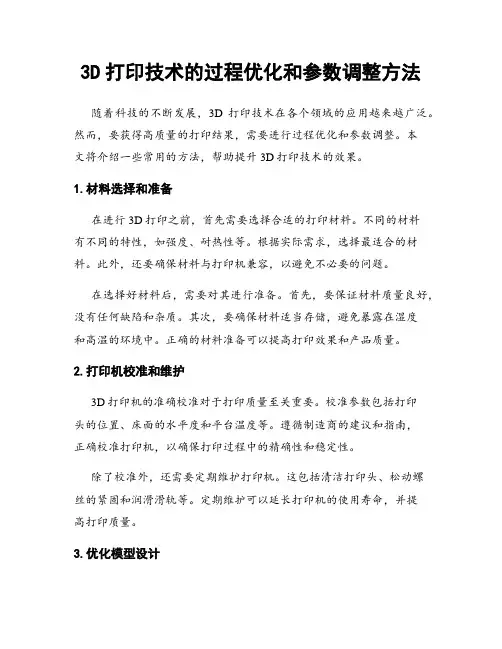 3D 打印技术的过程优化和参数调整方法

随着科技的不断发展，3D 打印技术在各个领域的应用越来越广泛。然而，要获得高质量的打印结果，需要进行过程优化和参数调整。本文将介绍一些常用的方法，帮助提升 3D 打印技术的效果。

1. 材料选择和准备

在进行 3D 打印之前，首先需要选择合适的打印材料。不同的材料有不同的特性，如强度、耐热性等。根据实际需求，选择最适合的材料。此外，还要确保材料与打印机兼容，以避免不必要的问题。

在选择好材料后，需要对其进行准备。首先，要保证材料质量良好，没有任何缺陷和杂质。其次，要确保材料适当存储，避免暴露在湿度和高温的环境中。正确的材料准备可以提高打印效果和产品质量。

2. 打印机校准和维护

3D 打印机的准确校准对于打印质量至关重要。校准参数包括打印头的位置、床面的水平度和平台温度等。遵循制造商的建议和指南，正确校准打印机，以确保打印过程中的精确性和稳定性。

除了校准外，还需要定期维护打印机。这包括清洁打印头、松动螺丝的紧固和润滑滑轨等。定期维护可以延长打印机的使用寿命，并提高打印质量。

3. 优化模型设计